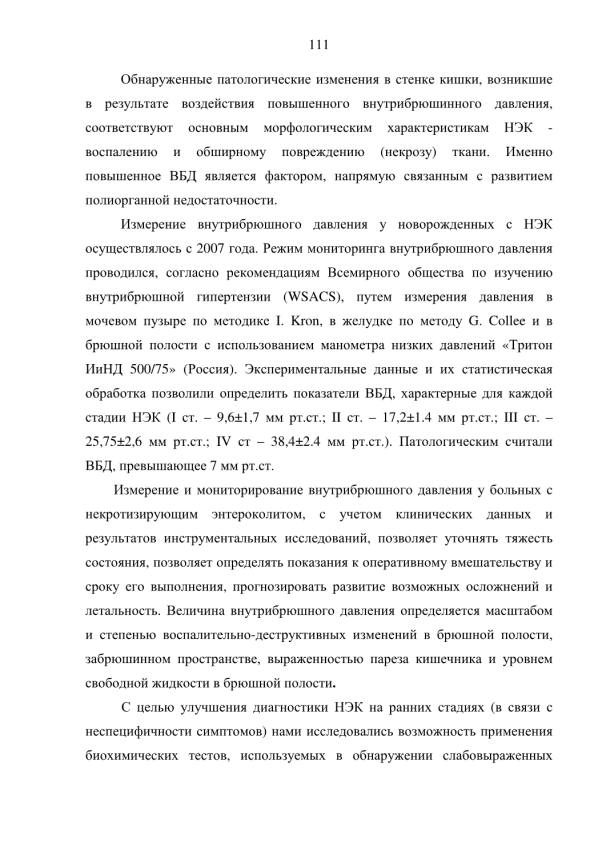 111

Обнаруженные патологические изменения в стенке кишки, возникшие в результате воздействия повышенного внутрибрюшинного давления, соответствуют основным морфологическим характеристикам НЭК - воспалению и обширному повреждению (некрозу) ткани. Именно повышенное ВБД является фактором, напрямую связанным с развитием полиорганной недостаточности.

Измерение внутрибрюшного давления у новорожденных с НЭК осуществлялось с 2007 года. Режим мониторинга внутрибрюшного давления проводился, согласно рекомендациям Всемирного общества по изучению внутрибрюшной гипертензии (WSACS), путем измерения давления в мочевом пузыре по методике I. Kron, в желудке по методу G. Collee и в брюшной полости с использованием манометра низких давлений «Тритон ИиНД 500/75» (Россия). Экспериментальные данные и их статистическая обработка позволили определить показатели ВБД, характерные для каждой стадии НЭК (I ст. – 9,6±1,7 мм рт.ст.; II ст. – 17,2±1.4 мм рт.ст.; III ст. – 25,75±2,6 мм рт.ст.; IV ст – 38,4±2.4 мм рт.ст.). Патологическим считали ВБД, превышающее 7 мм рт.ст.

Измерение и мониторирование внутрибрюшного давления у больных с некротизирующим энтероколитом, с учетом клинических данных и результатов инструментальных исследований, позволяет уточнять тяжесть состояния, позволяет определять показания к оперативному вмешательству и сроку его выполнения, прогнозировать развитие возможных осложнений и летальность. Величина внутрибрюшного давления определяется масштабом и степенью воспалительно-деструктивных изменений в брюшной полости, забрюшинном пространстве, выраженностью пареза кишечника и уровнем свободной жидкости в брюшной полости.

С целью улучшения диагностики НЭК на ранних стадиях (в связи с неспецифичности симптомов) нами исследовались возможность применения биохимических тестов, используемых в обнаружении слабовыраженных